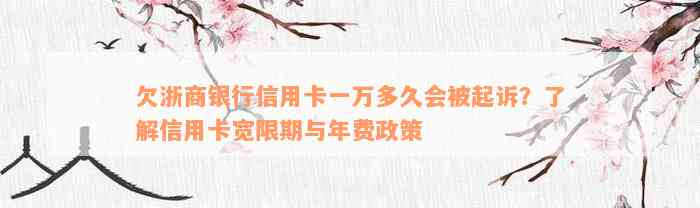 欠浙商银行信用卡一万多久会被起诉？了解信用卡宽限期与年费政策